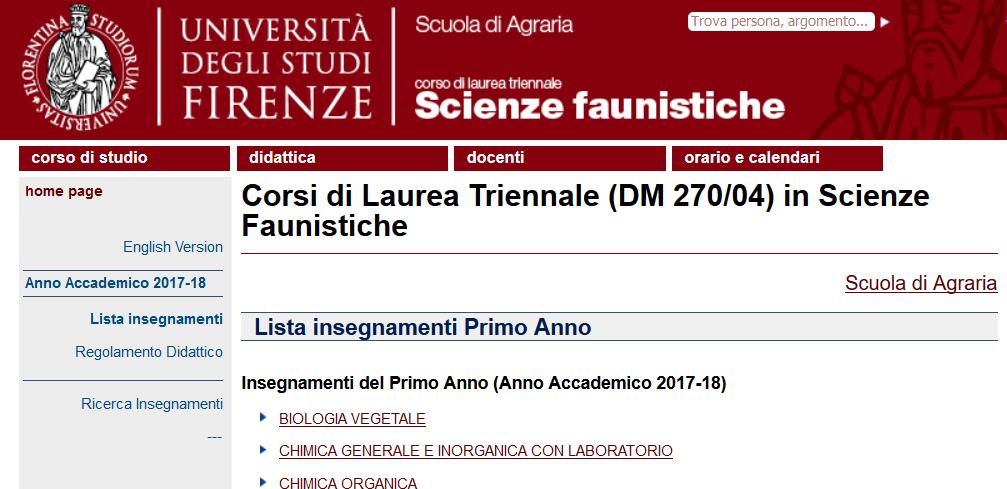 FLORENTINA STUDIORUM UNIVERSITAS

UNIVERSITÀ
DEGLI STUDI
FIRENZE

Scuola di Agraria

corso di laurea triennale
Scienze faunistiche

Trova persona, argomento...

corso di studio
didattica
docenti
orario e calendari

home page

English Version

Anno Accademico 2017-18

Lista insegnamenti

Regolamento Didattico

Ricerca Insegnamenti

---

Corsi di Laurea Triennale (DM 270/04) in Scienze Faunistiche

Scuola di Agraria

Lista insegnamenti Primo Anno

Insegnamenti del Primo Anno (Anno Accademico 2017-18)

BIOLOGIA VEGETALE

CHIMICA GENERALE E INORGANICA CON LABORATORIO

CHIMICA ORGANICA